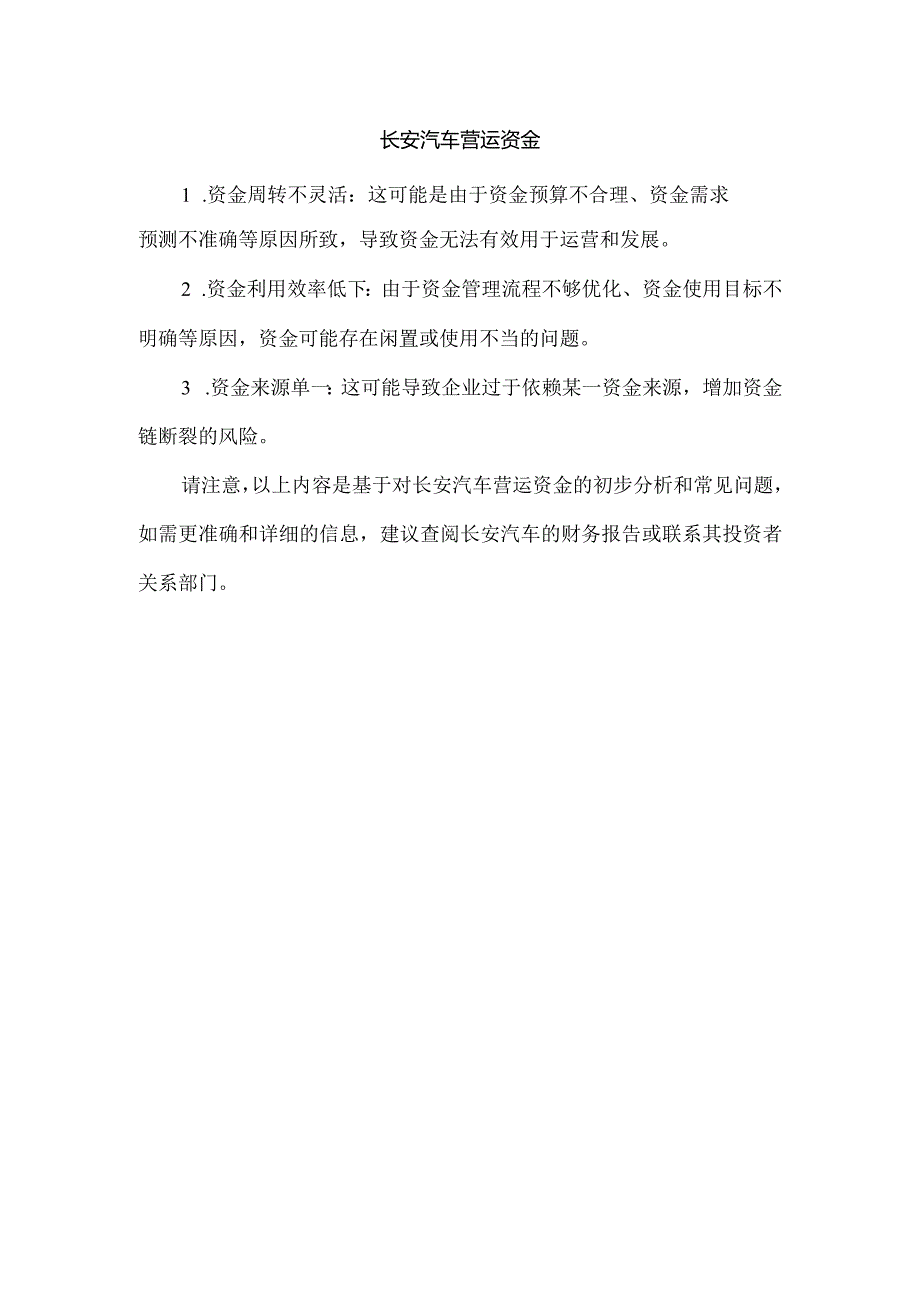 长安汽车营运资金

1 .资金周转不灵活：这可能是由于资金预算不合理、资金需求预测不准确等原因所致，导致资金无法有效用于运营和发展。

2 .资金利用效率低下：由于资金管理流程不够优化、资金使用目标不明确等原因，资金可能存在闲置或使用不当的问题。

3 .资金来源单一：这可能导致企业过于依赖某一资金来源，增加资金链断裂的风险。

请注意，以上内容是基于对长安汽车营运资金的初步分析和常见问题，如需更准确和详细的信息，建议查阅长安汽车的财务报告或联系其投资者关系部门。